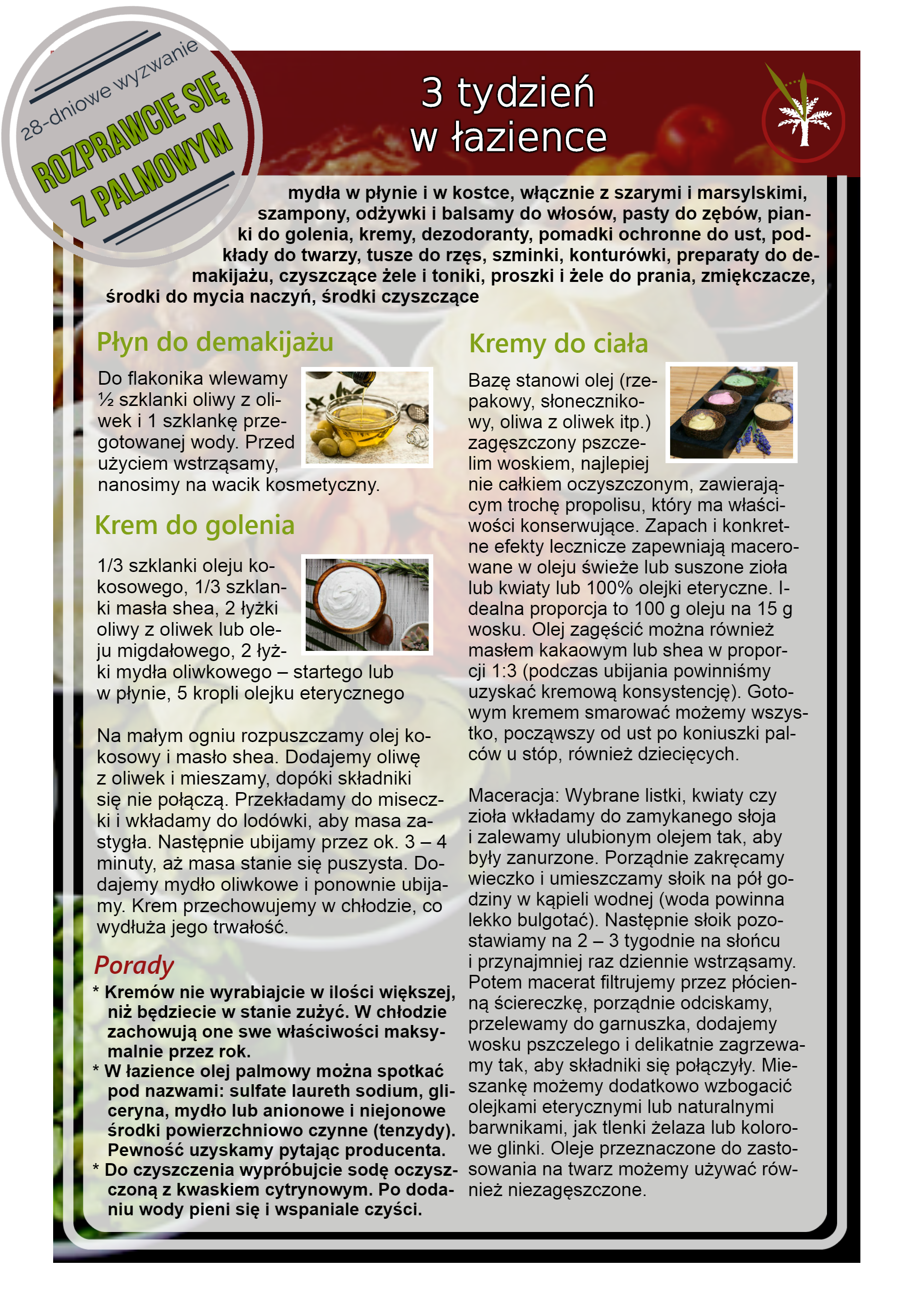 28-dniowe wyzwanie
ROZPRAWCIE SIĘ
Z PALMOWYM

3 tydzień
w łazience

mydła w płynie i w kostce, włącznie z szarymi i marsylskimi, szampony, odżywki i balsamy do włosów, pasty do zębów, pianki do golenia, kremy, dezodoranty, pomadki ochronne do ust, podkłady do twarzy, tusze do rzęs, szminki, konturówki, preparaty do demakijażu, czyszczące żele i toniki, proszki i żele do prania, zmiękczacze, środki do mycia naczyń, środki czyszczące

Płyn do demakijażu

Do flakonika wlewamy ½ szklanki oliwy z oliwek i 1 szklankę przegotowanej wody. Przed użyciem wstrząsamy, nanosimy na wacik kosmetyczny.

Krem do golenia

1/3 szklanki oleju kokosowego, 1/3 szklanki masła shea, 2 łyżki oliwy z oliwek lub oleju migdałowego, 2 łyżki mydła oliwkowego – startego lub w płynie, 5 kropli olejku eterycznego

Na małym ogniu rozpuszczamy olej kokosowy i masło shea. Dodajemy oliwę z oliwek i mieszamy, dopóki składniki się nie połączą. Przekładamy do miseczki i wkładamy do lodówki, aby masa zastygła. Następnie ubijamy przez ok. 3 – 4 minuty, aż masa stanie się puszysta. Dodajemy mydło oliwkowe i ponownie ubijamy. Krem przechowujemy w chłodzie, co wydłuża jego trwałość.

Porady

* Kremów nie wyrabiajcie w ilości większej, niż będziecie w stanie zużyć. W chłodzie zachowują one swe właściwości maksymalnie przez rok.
* W łazience olej palmowy można spotkać pod nazwami: sulfate laureth sodium, gliceryna, mydło lub anionowe i niejonowe środki powierzchniowo czynne (tenzydy). Pewność uzyskamy pytając producenta.
* Do czyszczenia wypróbujcie sodę oczyszczoną z kwaskiem cytrynowym. Po dodaniu wody pieni się i wspaniale czyści.

Kremy do ciała

Bazę stanowi olej (rzepakowy, słonecznikowy, oliwa z oliwek itp.) zagęszczony pszczelim woskiem, najlepiej nie całkiem oczyszczonym, zawierającym trochę propolisu, który ma właściwości konserwujące. Zapach i konkretne efekty lecznicze zapewniają macerowane w oleju świeże lub suszone zioła lub kwiaty lub 100% olejki eteryczne. Idealna proporcja to 100 g oleju na 15 g wosku. Olej zagęścić można również masłem kakaowym lub shea w proporcji 1:3 (podczas ubijania powinniśmy uzyskać kremową konsystencję). Gotowym kremem smarować możemy wszystko, począwszy od ust po koniuszki palców u stóp, również dziecięcych.

Maceracja: Wybrane listki, kwiaty czy zioła wkładamy do zamykanego słoja i zalewamy ulubionym olejem tak, aby były zanurzone. Porządnie zakręcamy wieczko i umieszczamy słoik na pół godziny w kąpieli wodnej (woda powinna lekko bulgotać). Następnie słoik pozostawiamy na 2 – 3 tygodnie na słońcu i przynajmniej raz dziennie wstrząsamy. Potem macerat filtrujemy przez płócienną ściereczkę, porządnie odciskamy, przelewamy do garnuszka, dodajemy wosku pszczelego i delikatnie zagrzewamy tak, aby składniki się połączyły. Mieszankę możemy dodatkowo wzbogacić olejkami eterycznymi lub naturalnymi barwnikami, jak tlenki żelaza lub kolorowe glinki. Oleje przeznaczone do zastosowania na twarz możemy używać również niezagęszczone.